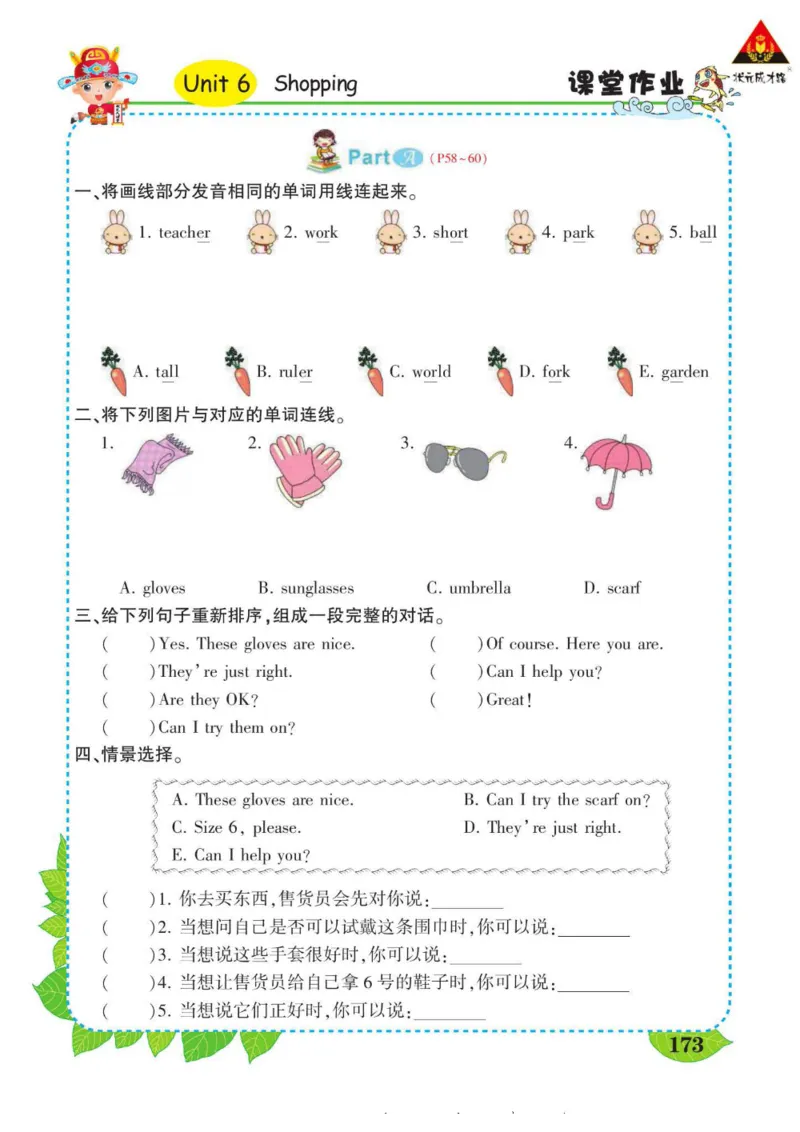 Unit 6 Shopping

课堂作业

状元成才路

Part A (P58~60)

一、将画线部分发音相同的单词用线连起来。

1. teacher 2. work 3. short 4. park 5. ball

A. tall B. ruler C. world D. fork E. garden

二、将下列图片与对应的单词连线。

1. 2. 3. 4.

A. gloves B. sunglasses C. umbrella D. scarf

三、给下列句子重新排序,组成一段完整的对话。

( )Yes. These gloves are nice.

( )They're just right.

( )Are they OK?

( )Can I try them on?

( )Of course. Here you are.

( )Can I help you?

( )Great!

四、情景选择。

A. These gloves are nice.
B. Can I try the scarf on?
C. Size 6, please.
D. They're just right.
E. Can I help you?

( )1. 你去买东西,售货员会先对你说:________

( )2. 当想问自己是否可以试戴这条围巾时,你可以说:________

( )3. 当想说这些手套很好时,你可以说:________

( )4. 当想让售货员给自己拿6号的鞋子时,你可以说:________

( )5. 当想说它们正好时,你可以说:________

173